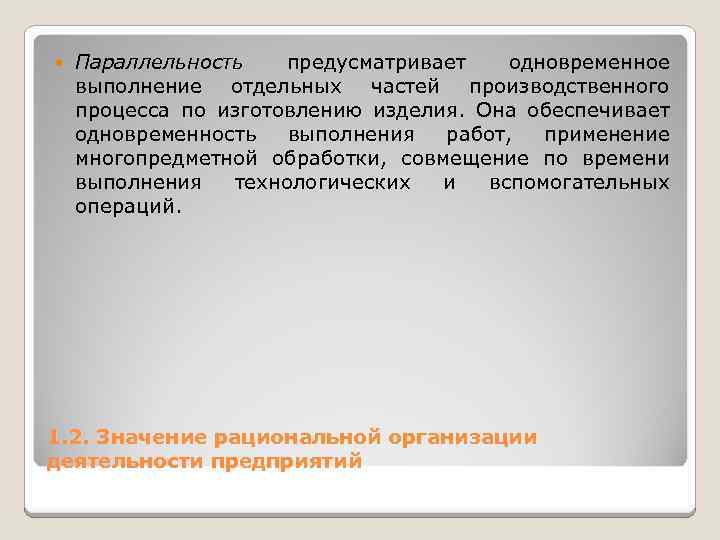 Параллельность предусматривает одновременное выполнение отдельных частей производственного процесса по изготовлению изделия. Она обеспечивает одновременность выполнения работ, применение многопредметной обработки, совмещение по времени выполнения технологических и вспомогательных операций.

1.2. Значение рациональной организации деятельности предприятий